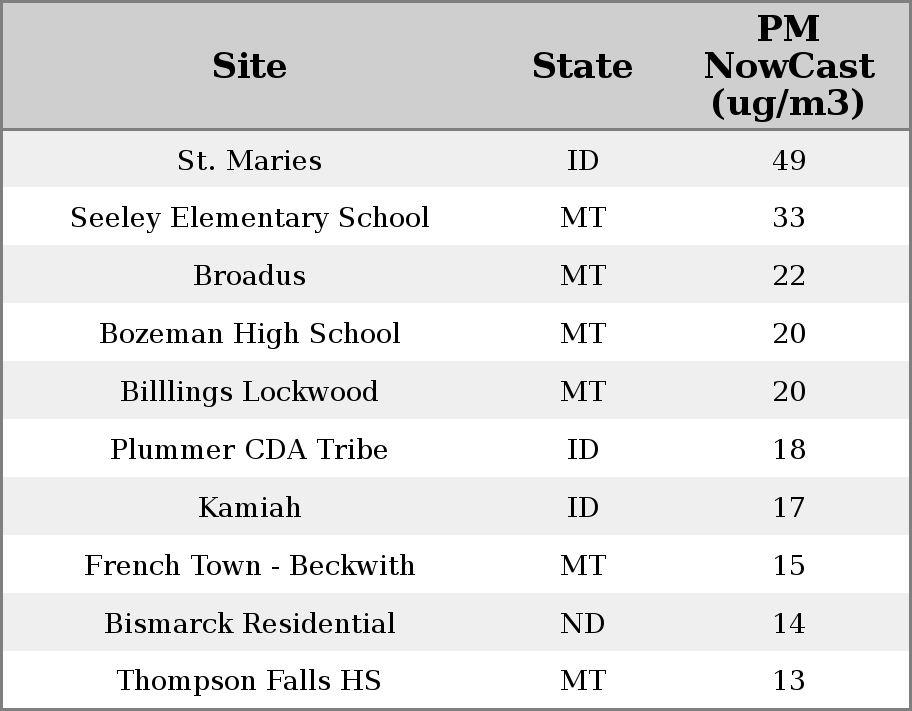 | Site | State | PM NowCast (ug/m3) |
|---|---|---|
| St. Maries | ID | 49 |
| Seeley Elementary School | MT | 33 |
| Broadus | MT | 22 |
| Bozeman High School | MT | 20 |
| Billlings Lockwood | MT | 20 |
| Plummer CDA Tribe | ID | 18 |
| Kamiah | ID | 17 |
| French Town - Beckwith | MT | 15 |
| Bismarck Residential | ND | 14 |
| Thompson Falls HS | MT | 13 |